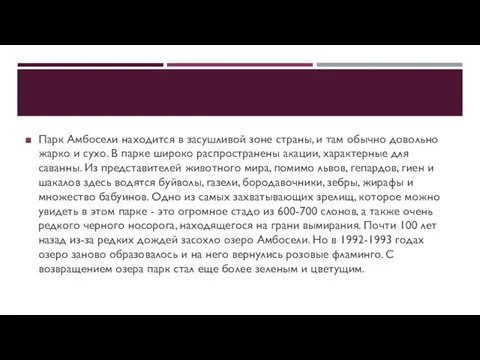 Парк Амбосели находится в засушливой зоне страны, и там обычно довольно жарко и сухо. В парке широко распространены акации, характерные для саванны. Из представителей животного мира, помимо львов, гепардов, гиен и шакалов здесь водятся буйволы, газели, бородавочники, зебры, жирафы и множество бабуинов. Одно из самых захватывающих зрелищ, которое можно увидеть в этом парке - это огромное стадо из 600-700 слонов, а также очень редкого черного носорога, находящегося на грани вымирания. Почти 100 лет назад из-за редких дождей засохло озеро Амбосели. Но в 1992-1993 годах озеро заново образовалось и на него вернулись розовые фламинго. С возвращением озера парк стал еще более зеленым и цветущим.